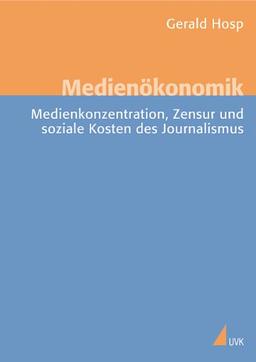 Gerald Hosp

Medienökonomik

Medienkonzentration, Zensur und soziale Kosten des Journalismus

UVK